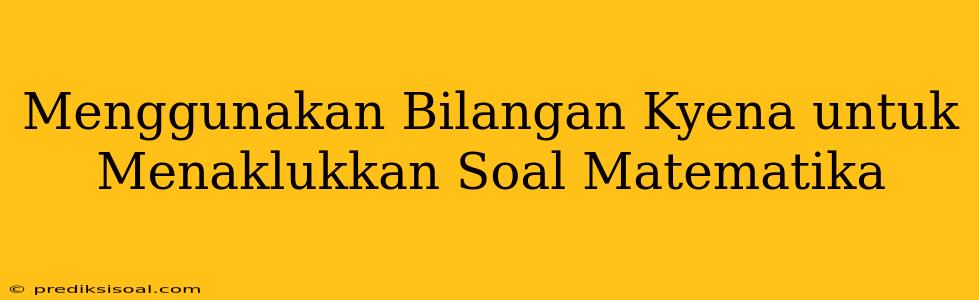 Menggunakan Bilangan Kyena untuk Menaklukkan Soal Matematika

© prediksisoal.com